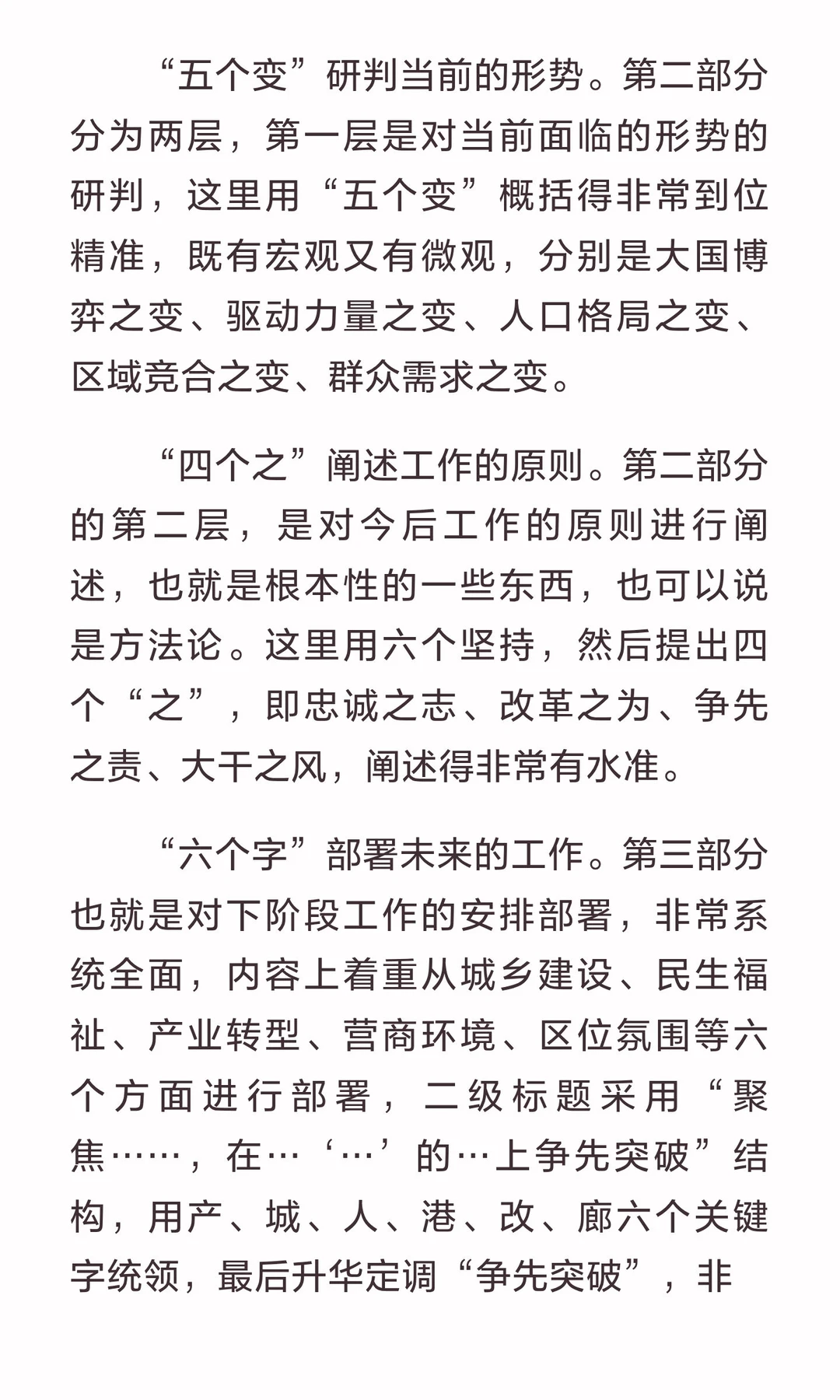 “五个变”研判当前的形势。第二部分分为两层，第一层是对当前面临的形势的研判，这里用“五个变”概括得非常到位精准，既有宏观又有微观，分别是大国博弈之变、驱动力量之变、人口格局之变、区域竞合之变、群众需求之变。

“四个之”阐述工作的原则。第二部分的第二层，是对今后工作的原则进行阐述，也就是根本性的一些东西，也可以说是方法论。这里用六个坚持，然后提出四个“之”，即忠诚之志、改革之为、争先之责、大干之风，阐述得非常有水准。

“六个字”部署未来的工作。第三部分也就是对下阶段工作的安排部署，非常系统全面，内容上着重从城乡建设、民生福祉、产业转型、营商环境、区位氛围等六个方面进行部署，二级标题采用“聚焦……，在…‘…’的…上争先突破”结构，用产、城、人、港、改、廊六个关键字统领，最后升华定调“争先突破”，非